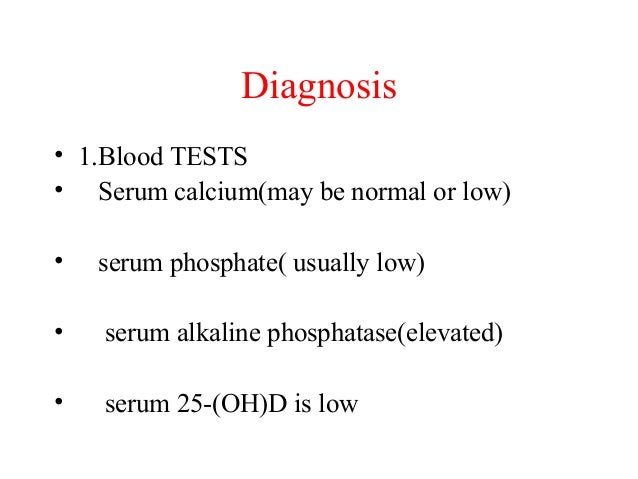 Diagnosis

• 1.Blood TESTS
• Serum calcium(may be normal or low)

• serum phosphate( usually low)

• serum alkaline phosphatase(elevated)

• serum 25-(OH)D is low